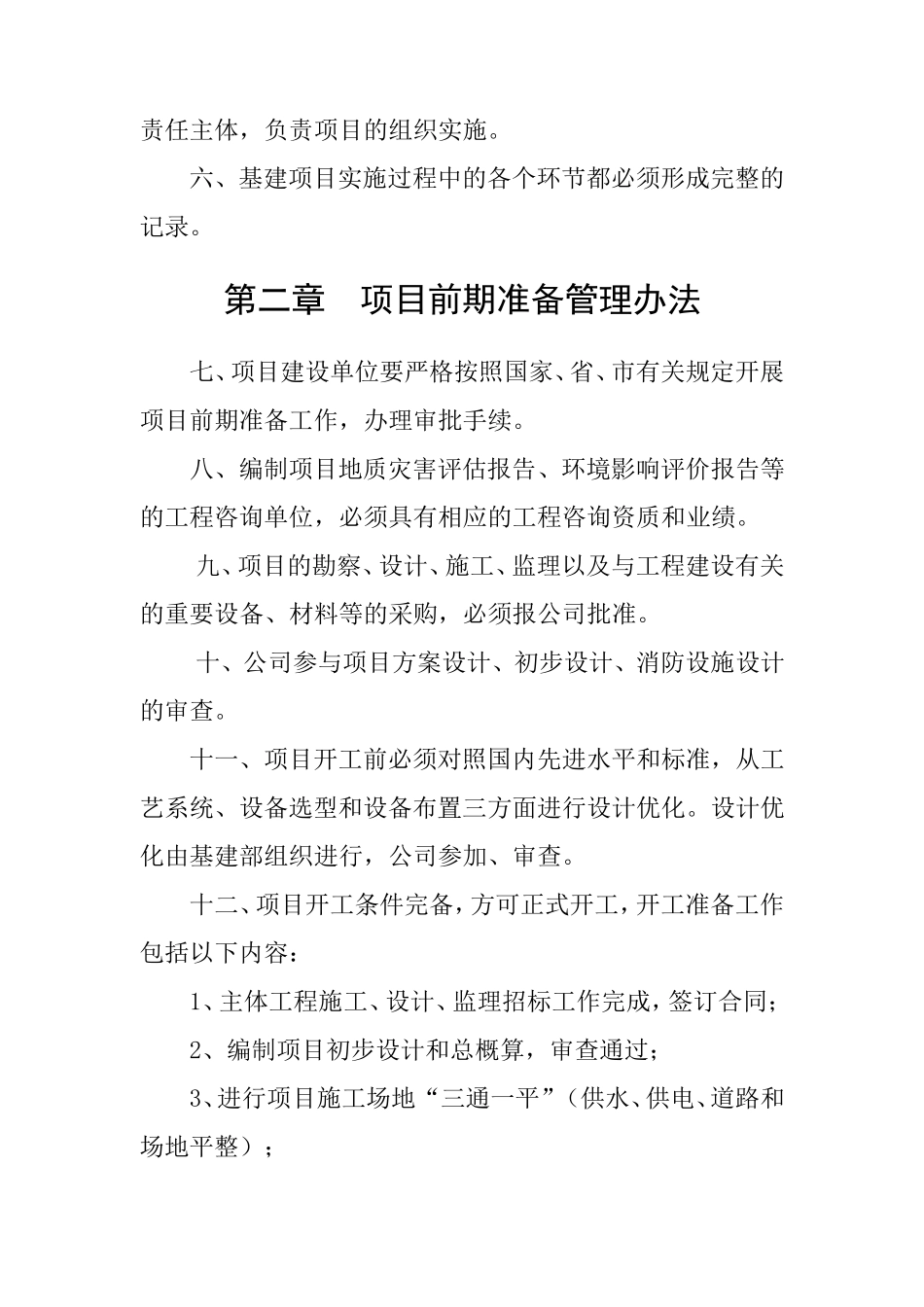 责任主体，负责项目的组织实施。

六、基建项目实施过程中的各个环节都必须形成完整的记录。

第二章　项目前期准备管理办法

七、项目建设单位要严格按照国家、省、市有关规定开展项目前期准备工作，办理审批手续。

八、编制项目地质灾害评估报告、环境影响评价报告等的工程咨询单位，必须具有相应的工程咨询资质和业绩。

九、项目的勘察、设计、施工、监理以及与工程建设有关的重要设备、材料等的采购，必须报公司批准。

十、公司参与项目方案设计、初步设计、消防设施设计的审查。

十一、项目开工前必须对照国内先进水平和标准，从工艺系统、设备选型和设备布置三方面进行设计优化。设计优化由基建部组织进行，公司参加、审查。

十二、项目开工条件完备，方可正式开工，开工准备工作包括以下内容：

1、主体工程施工、设计、监理招标工作完成，签订合同；

2、编制项目初步设计和总概算，审查通过；

3、进行项目施工场地“三通一平”（供水、供电、道路和场地平整）；